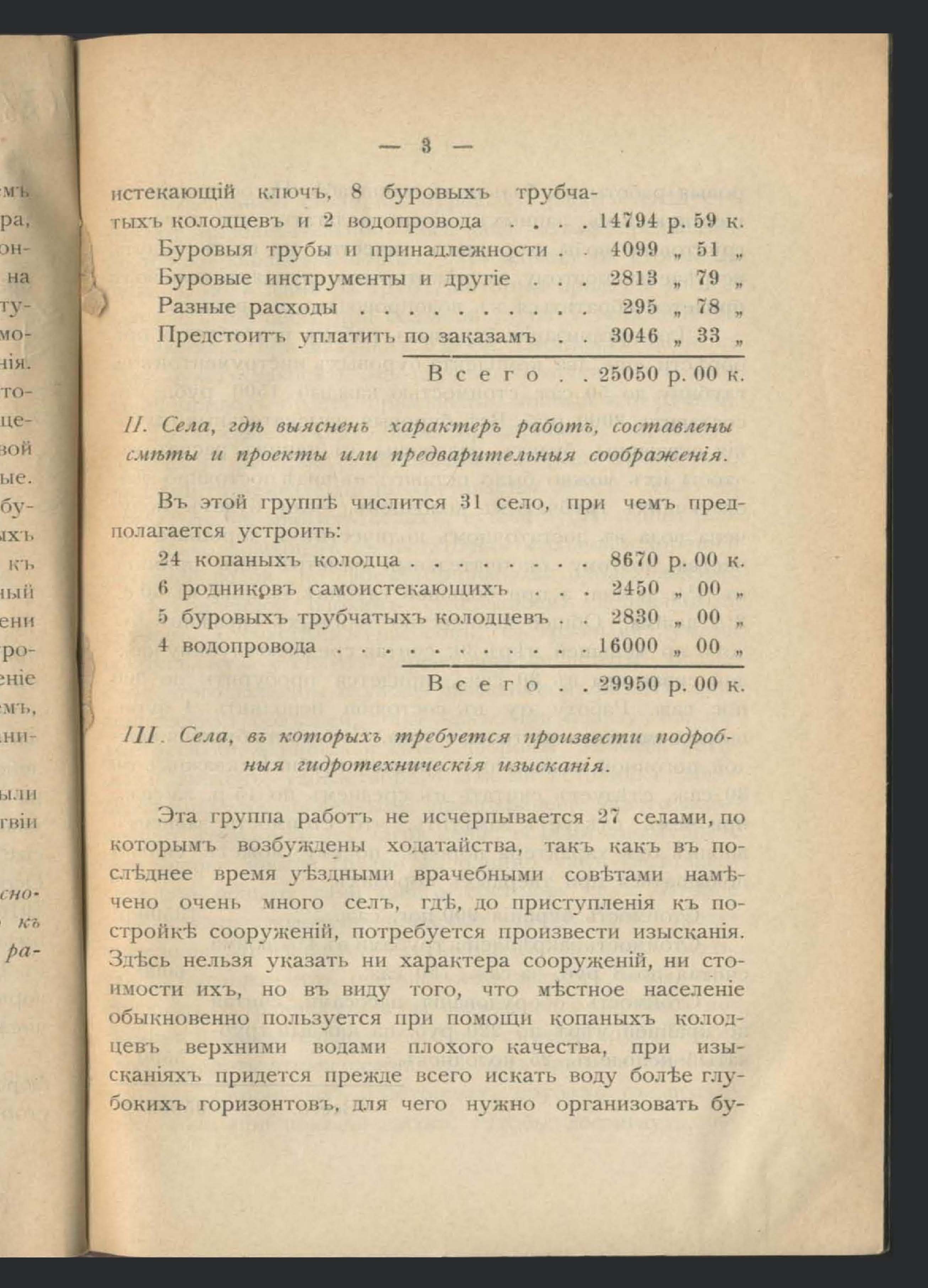 — 3 —

истекающій ключъ, 8 буровыхъ трубчатыхъ колодцевъ и 2 водопровода . . . . 14794 р. 59 к.
Буровыя трубы и принадлежности . . 4099 „ 51 „
Буровые инструменты и другіе . . . 2813 „ 79 „
Разные расходы . . . . . . . . . 295 „ 78 „
Предстоитъ уплатить по заказамъ . . 3046 „ 33 „
Всего . . 25050 р. 00 к.

II. Села, гдѣ выясненъ характеръ работъ, составлены смѣты и проекты или предварительныя соображенія.

Въ этой группѣ числится 31 село, при чемъ предполагается устроить:
24 копаныхъ колодца . . . . . . . . 8670 р. 00 к.
6 родниковъ самоистекающихъ . . . 2450 „ 00 „
5 буровыхъ трубчатыхъ колодцевъ . . 2830 „ 00 „
4 водопровода . . . . . . . . . . . 16000 „ 00 „
Всего . . 29950 р. 00 к.

III. Села, въ которыхъ требуется произвести подробныя гидротехническія изысканія.

Эта группа работъ не исчерпывается 27 селами, по которымъ возбуждены ходатайства, такъ какъ въ послѣднее время уѣздными врачебными совѣтами намѣчено очень много селъ, гдѣ, до приступленія къ постройкѣ сооруженій, потребуется произвести изысканія. Здѣсь нельзя указать ни характера сооруженій, ни стоимости ихъ, но въ виду того, что мѣстное населеніе обыкновенно пользуется при помощи копаныхъ колодцевъ верхними водами плохого качества, при изысканіяхъ придется прежде всего искать воду болѣе глубокихъ горизонтовъ, для чего нужно организовать бу-